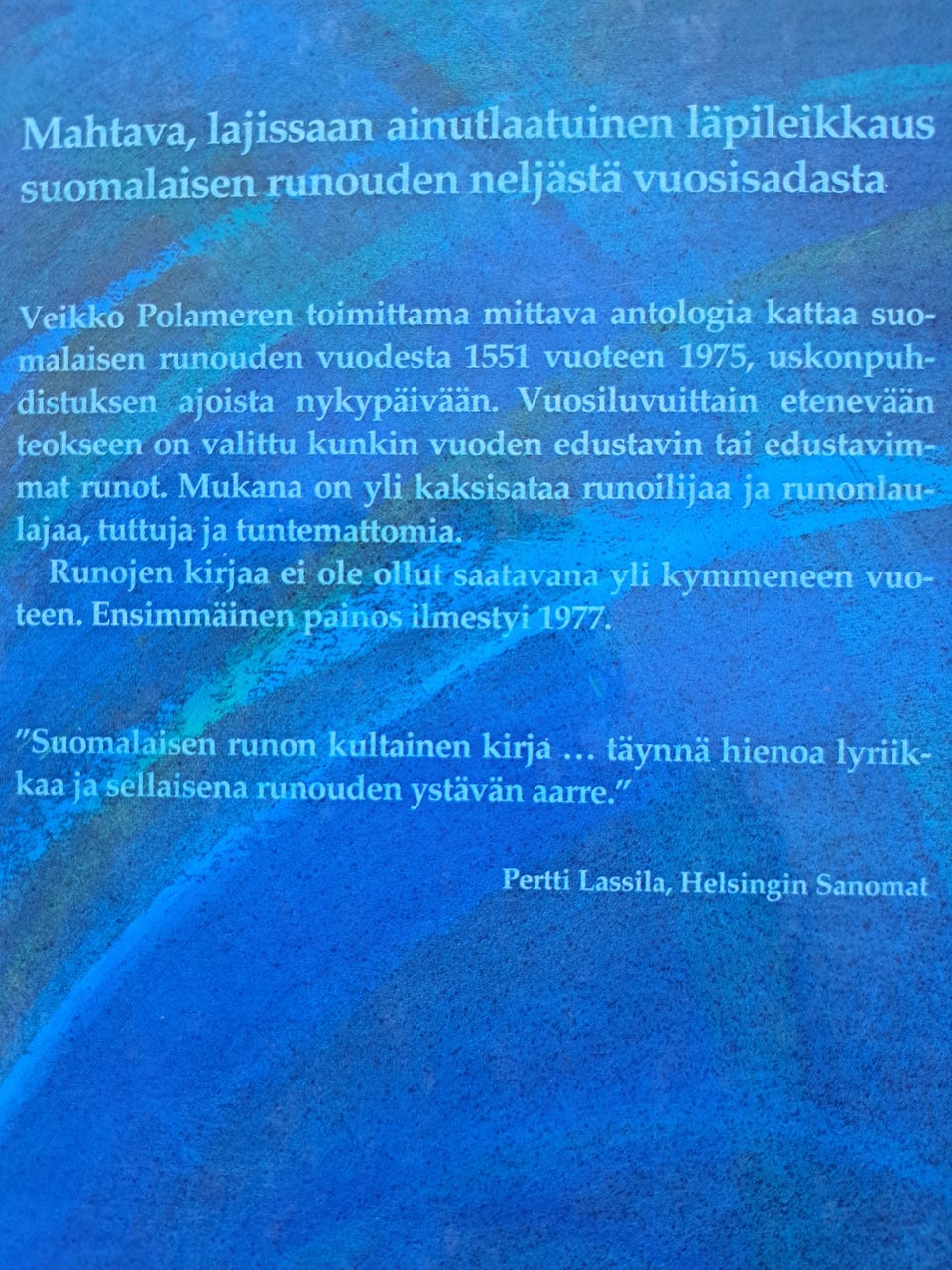 Mahtava, lajissaan ainutlaatuinen läpileikkaus suomalaisen runouden neljästä vuosisadasta

Veikko Polameren toimittama mittava antologia kattaa suomalaisen runouden vuodesta 1551 vuoteen 1975, uskonpuhdistuksen ajoista nykypäivään. Vuosiluvuittain etenevään teokseen on valittu kunkin vuoden edustavin tai edustavimmat runot. Mukana on yli kaksisataa runoilijaa ja runonlaulajaa, tuttuja ja tuntemattomia.

Runojen kirjaa ei ole ollut saatavana yli kymmeneen vuoteen. Ensimmäinen painos ilmestyi 1977.

"Suomalaisen runon kultainen kirja ... täynnä hienoa lyriikkaa ja sellaisena runouden ystävän aarre."

Pertti Lassila, Helsingin Sanomat